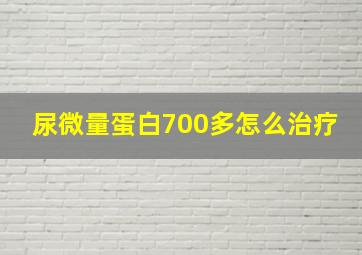 尿微量蛋白700多怎么治疗